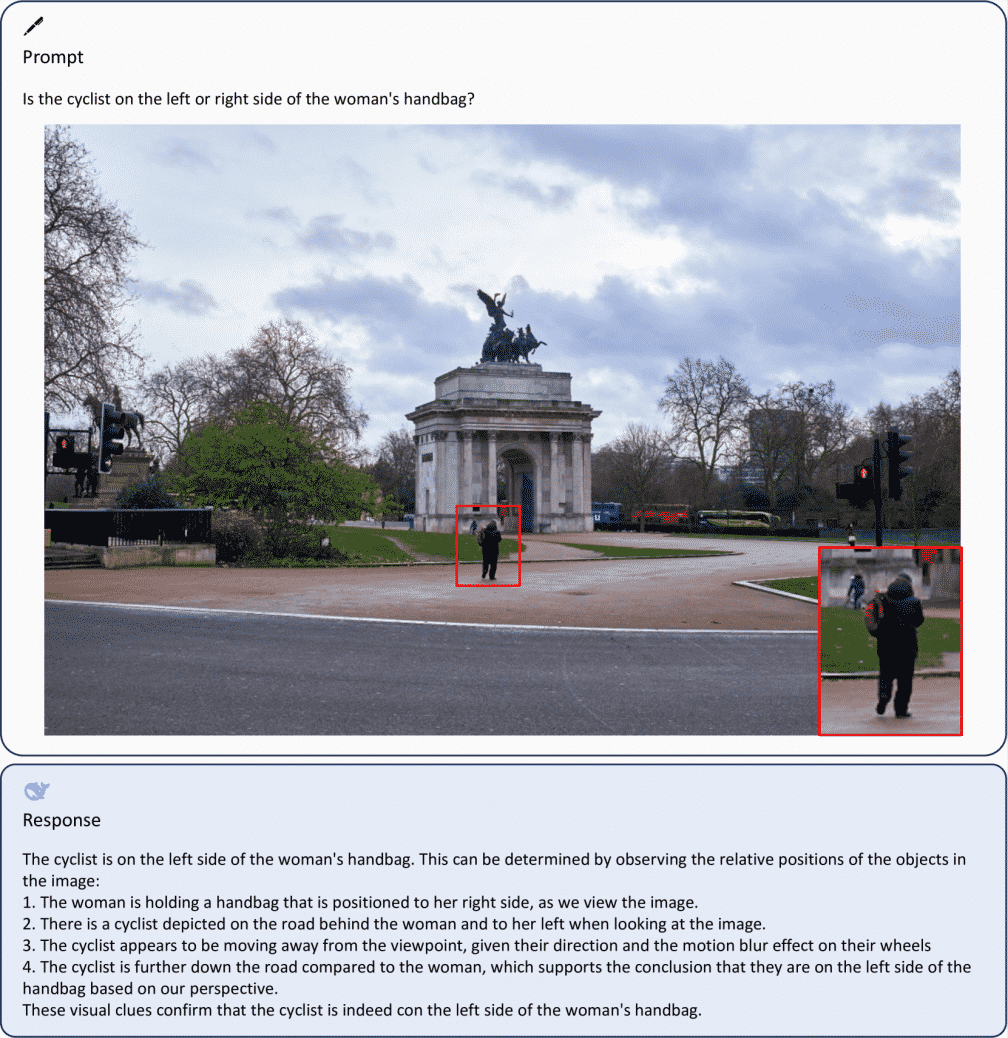 Prompt

Is the cyclist on the left or right side of the woman's handbag?

Response

The cyclist is on the left side of the woman's handbag. This can be determined by observing the relative positions of the objects in the image:
1. The woman is holding a handbag that is positioned to her right side, as we view the image.
2. There is a cyclist depicted on the road behind the woman and to her left when looking at the image.
3. The cyclist appears to be moving away from the viewpoint, given their direction and the motion blur effect on their wheels
4. The cyclist is further down the road compared to the woman, which supports the conclusion that they are on the left side of the handbag based on our perspective.
These visual clues confirm that the cyclist is indeed con the left side of the woman's handbag.